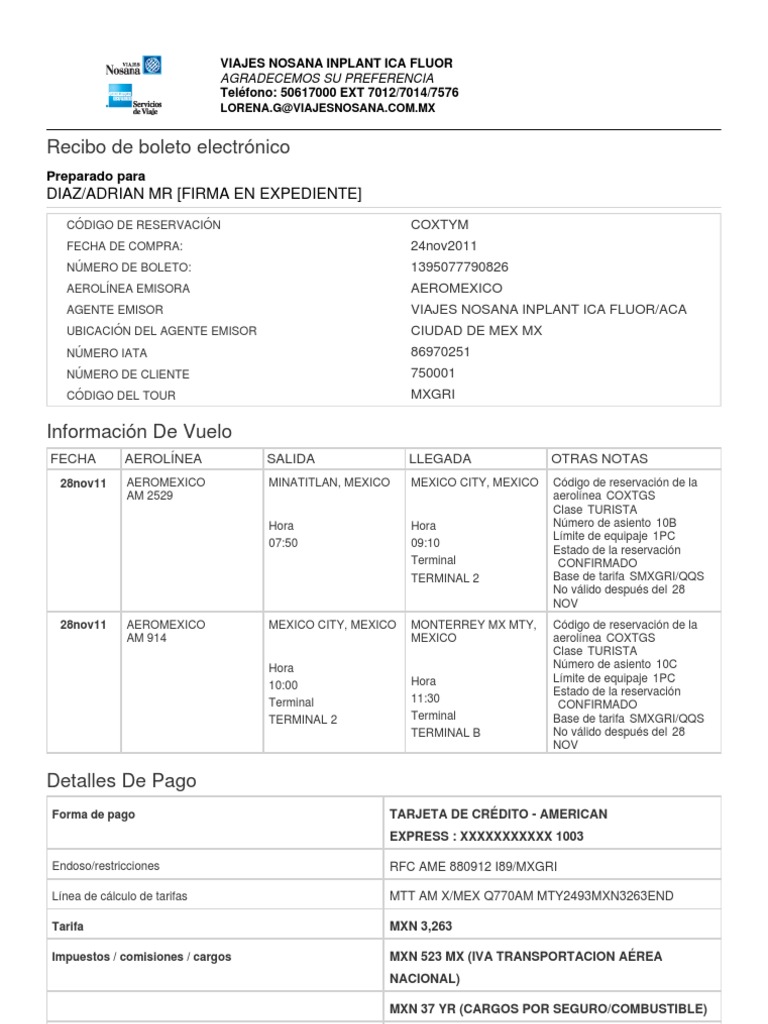 VIAJES Nosana

Servicios de Viaje

VIAJES NOSANA INPLANT ICA FLUOR
AGRADECEMOS SU PREFERENCIA
Teléfono: 50617000 EXT 7012/7014/7576
LORENA.G@VIAJESNOSANA.COM.MX

Recibo de boleto electrónico

Preparado para
DIAZ/ADRIAN MR [FIRMA EN EXPEDIENTE]

| | |
|---|---|
| CÓDIGO DE RESERVACIÓN | COXTYM |
| FECHA DE COMPRA: | 24nov2011 |
| NÚMERO DE BOLETO: | 1395077790826 |
| AEROLÍNEA EMISORA | AEROMEXICO |
| AGENTE EMISOR | VIAJES NOSANA INPLANT ICA FLUOR/ACA |
| UBICACIÓN DEL AGENTE EMISOR | CIUDAD DE MEX MX |
| NÚMERO IATA | 86970251 |
| NÚMERO DE CLIENTE | 750001 |
| CÓDIGO DEL TOUR | MXGRI |

Información De Vuelo

| FECHA | AEROLÍNEA | SALIDA | LLEGADA | OTRAS NOTAS |
|---|---|---|---|---|
| 28nov11 | AEROMEXICO AM 2529 | MINATITLAN, MEXICO Hora 07:50 | MEXICO CITY, MEXICO Hora 09:10 Terminal TERMINAL 2 | Código de reservación de la aerolínea COXTGS Clase TURISTA Número de asiento 10B Límite de equipaje 1PC Estado de la reservación CONFIRMADO Base de tarifa SMXGRI/QQS No válido después del 28 NOV |
| 28nov11 | AEROMEXICO AM 914 | MEXICO CITY, MEXICO Hora 10:00 Terminal TERMINAL 2 | MONTERREY MX MTY, MEXICO Hora 11:30 Terminal TERMINAL B | Código de reservación de la aerolínea COXTGS Clase TURISTA Número de asiento 10C Límite de equipaje 1PC Estado de la reservación CONFIRMADO Base de tarifa SMXGRI/QQS No válido después del 28 NOV |

Detalles De Pago

| | |
|---|---|
| Forma de pago | TARJETA DE CRÉDITO - AMERICAN EXPRESS : XXXXXXXXXXX 1003 |
| Endoso/restricciones | RFC AME 880912 I89/MXGRI |
| Línea de cálculo de tarifas | MTT AM X/MEX Q770AM MTY2493MXN3263END |
| Tarifa | MXN 3,263 |
| Impuestos / comisiones / cargos | MXN 523 MX (IVA TRANSPORTACION AÉREA NACIONAL) |
| | MXN 37 YR (CARGOS POR SEGURO/COMBUSTIBLE) |